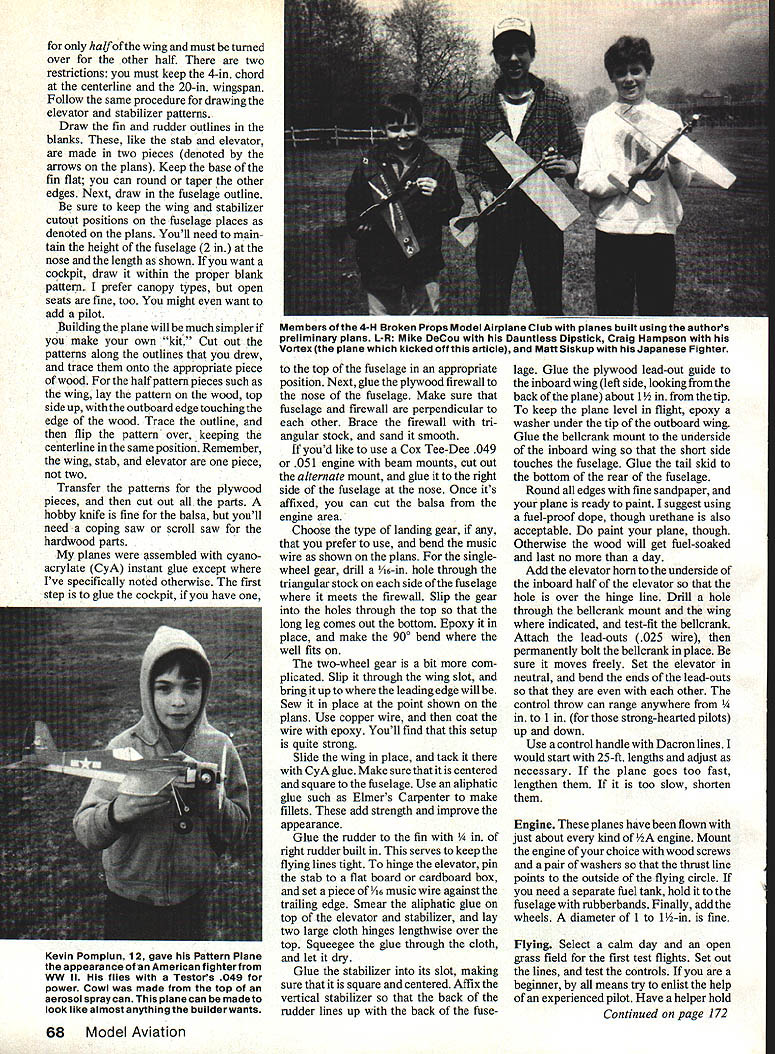 for only *half* of the wing and must be turned over for the other half. There are two restrictions: you must keep the 4-in. chord at the centerline and the 20-in. wingspan. Follow the same procedure for drawing the elevator and stabilizer patterns.

Draw the fin and rudder outlines in the blanks. These, like the stab and elevator, are made in two pieces (denoted by the arrows on the plans). Keep the base of the fin flat; you can round or taper the other edges. Next, draw in the fuselage outline.

Be sure to keep the wing and stabilizer cutout positions on the fuselage places as denoted on the plans. You'll need to maintain the height of the fuselage (2 in.) at the nose and the length as shown. If you want a cockpit, draw it within the proper blank pattern. I prefer canopy types, but open seats are fine, too. You might even want to add a pilot.

Building the plane will be much simpler if you make your own "kit." Cut out the patterns along the outlines that you drew, and trace them onto the appropriate piece of wood. For the half pattern pieces such as the wing, lay the pattern on the wood, top side up, with the outboard edge touching the edge of the wood. Trace the outline, and then flip the pattern over, keeping the centerline in the same position. Remember, the wing, stab, and elevator are one piece, not two.

Transfer the patterns for the plywood pieces, and then cut out all the parts. A hobby knife is fine for the balsa, but you'll need a coping saw or scroll saw for the hardwood parts.

My planes were assembled with cyanoacrylate (CyA) instant glue except where I've specifically noted otherwise. The first step is to glue the cockpit, if you have one,

Kevin Pomplun, 12, gave his Pattern Plane the appearance of an American fighter from WW II. His flies with a Testor's .049 for power. Cowl was made from the top of an aerosol spray can. This plane can be made to look like almost anything the builder wants.

Members of the 4-H Broken Props Model Airplane Club with planes built using the author's preliminary plans. L-R: Mike DeCou with his Dauntless Dipstick, Craig Hampson with his Vortex (the plane which kicked off this article), and Matt Siskup with his Japanese Fighter.

to the top of the fuselage in an appropriate position. Next, glue the plywood firewall to the nose of the fuselage. Make sure that fuselage and firewall are perpendicular to each other. Brace the firewall with triangular stock, and sand it smooth.

If you'd like to use a Cox Tee-Dee .049 or .051 engine with beam mounts, cut out the *alternate* mount, and glue it to the right side of the fuselage at the nose. Once it's affixed, you can cut the balsa from the engine area.

Choose the type of landing gear, if any, that you prefer to use, and bend the music wire as shown on the plans. For the single-wheel gear, drill a $\frac{1}{16}$-in. hole through the triangular stock on each side of the fuselage where it meets the firewall. Slip the gear into the holes through the top so that the long leg comes out the bottom. Epoxy it in place, and make the 90° bend where the well fits on.

The two-wheel gear is a bit more complicated. Slip it through the wing slot, and bring it up to where the leading edge will be. Sew it in place at the point shown on the plans. Use copper wire, and then coat the wire with epoxy. You'll find that this setup is quite strong.

Slide the wing in place, and tack it there with CyA glue. Make sure that it is centered and square to the fuselage. Use an aliphatic glue such as Elmer's Carpenter to make fillets. These add strength and improve the appearance.

Glue the rudder to the fin with ¼ in. of right rudder built in. This serves to keep the flying lines tight. To hinge the elevator, pin the stab to a flat board or cardboard box, and set a piece of $\frac{1}{16}$ music wire against the trailing edge. Smear the aliphatic glue on top of the elevator and stabilizer, and lay two large cloth hinges lengthwise over the top. Squeegee the glue through the cloth, and let it dry.

Glue the stabilizer into its slot, making sure that it is square and centered. Affix the vertical stabilizer so that the back of the rudder lines up with the back of the fuselage. Glue the plywood lead-out guide to the inboard wing (left side, looking from the back of the plane) about 1½ in. from the tip. To keep the plane level in flight, epoxy a washer under the tip of the outboard wing. Glue the bellcrank mount to the underside of the inboard wing so that the short side touches the fuselage. Glue the tail skid to the bottom of the rear of the fuselage.

Round all edges with fine sandpaper, and your plane is ready to paint. I suggest using a fuel-proof dope, though urethane is also acceptable. Do paint your plane, though. Otherwise the wood will get fuel-soaked and last no more than a day.

Add the elevator horn to the underside of the inboard half of the elevator so that the hole is over the hinge line. Drill a hole through the bellcrank mount and the wing where indicated, and test-fit the bellcrank. Attach the lead-outs (.025 wire), then permanently bolt the bellcrank in place. Be sure it moves freely. Set the elevator in neutral, and bend the ends of the lead-outs so that they are even with each other. The control throw can range anywhere from ¼ in. to 1 in. (for those strong-hearted pilots) up and down.

Use a control handle with Dacron lines. I would start with 25-ft. lengths and adjust as necessary. If the plane goes too fast, lengthen them. If it is too slow, shorten them.

**Engine.** These planes have been flown with just about every kind of ½A engine. Mount the engine of your choice with wood screws and a pair of washers so that the thrust line points to the outside of the flying circle. If you need a separate fuel tank, hold it to the fuselage with rubberbands. Finally, add the wheels. A diameter of 1 to 1½-in. is fine.

**Flying.** Select a calm day and an open grass field for the first test flights. Set out the lines, and test the controls. If you are a beginner, by all means try to enlist the help of an experienced pilot. Have a helper hold

*Continued on page 172*

68 Model Aviation